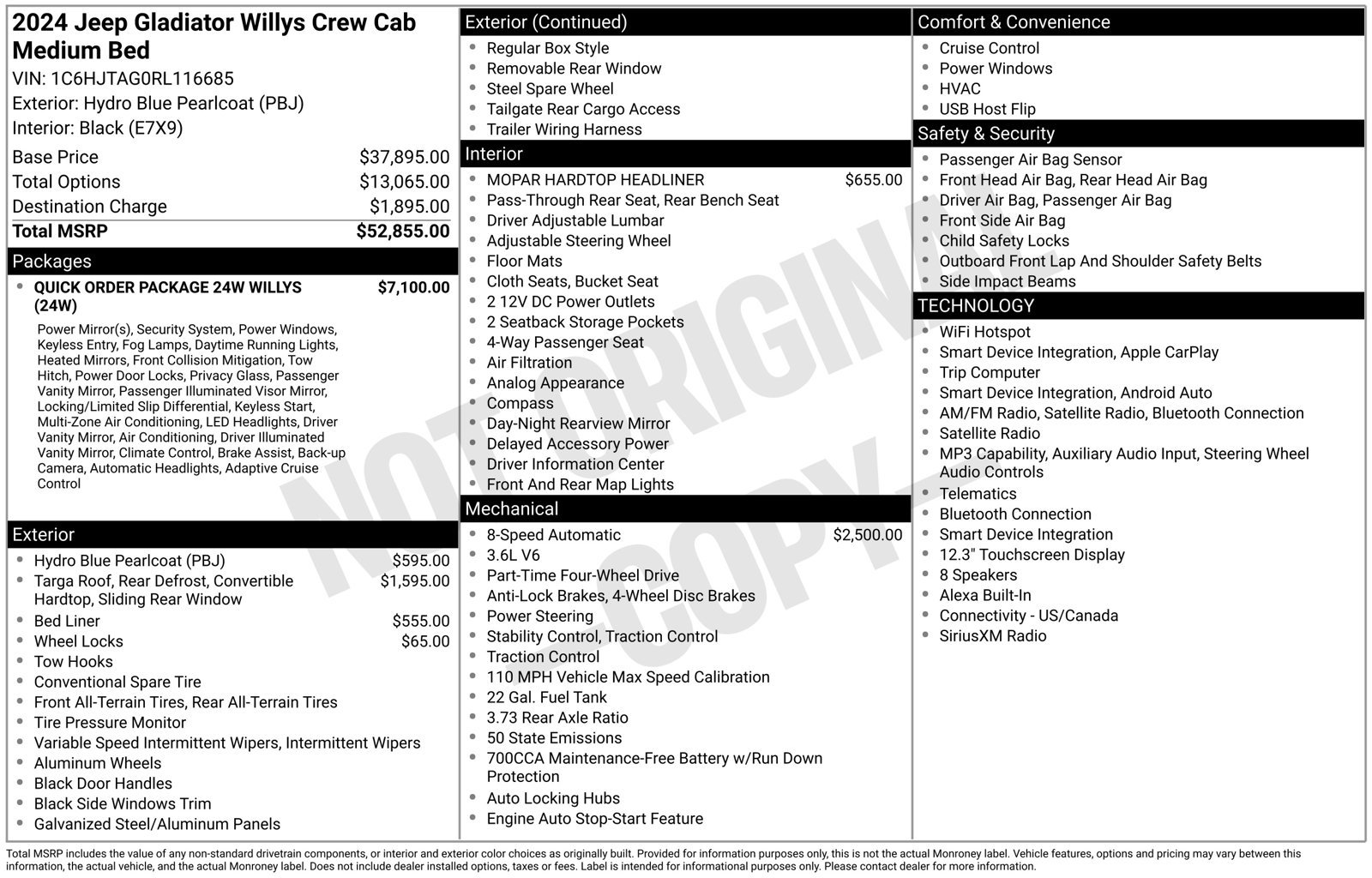 2024 Jeep Gladiator Willys Crew Cab Medium Bed

VIN: 1C6HJTAG0RL116685
Exterior: Hydro Blue Pearlcoat (PBJ)
Interior: Black (E7X9)

Base Price $37,895.00
Total Options $13,065.00
Destination Charge $1,895.00
Total MSRP $52,855.00

Packages

• QUICK ORDER PACKAGE 24W WILLYS (24W) $7,100.00

Power Mirror(s), Security System, Power Windows, Keyless Entry, Fog Lamps, Daytime Running Lights, Heated Mirrors, Front Collision Mitigation, Tow Hitch, Power Door Locks, Privacy Glass, Passenger Vanity Mirror, Passenger Illuminated Visor Mirror, Locking/Limited Slip Differential, Keyless Start, Multi-Zone Air Conditioning, LED Headlights, Driver Vanity Mirror, Air Conditioning, Driver Illuminated Vanity Mirror, Climate Control, Brake Assist, Back-up Camera, Automatic Headlights, Adaptive Cruise Control

Exterior

• Hydro Blue Pearlcoat (PBJ) $595.00
• Targa Roof, Rear Defrost, Convertible Hardtop, Sliding Rear Window $1,595.00
• Bed Liner $555.00
• Wheel Locks $65.00
• Tow Hooks
• Conventional Spare Tire
• Front All-Terrain Tires, Rear All-Terrain Tires
• Tire Pressure Monitor
• Variable Speed Intermittent Wipers, Intermittent Wipers
• Aluminum Wheels
• Black Door Handles
• Black Side Windows Trim
• Galvanized Steel/Aluminum Panels

Exterior (Continued)

• Regular Box Style
• Removable Rear Window
• Steel Spare Wheel
• Tailgate Rear Cargo Access
• Trailer Wiring Harness

Interior

• MOPAR HARDTOP HEADLINER $655.00
• Pass-Through Rear Seat, Rear Bench Seat
• Driver Adjustable Lumbar
• Adjustable Steering Wheel
• Floor Mats
• Cloth Seats, Bucket Seat
• 2 12V DC Power Outlets
• 2 Seatback Storage Pockets
• 4-Way Passenger Seat
• Air Filtration
• Analog Appearance
• Compass
• Day-Night Rearview Mirror
• Delayed Accessory Power
• Driver Information Center
• Front And Rear Map Lights

Mechanical

• 8-Speed Automatic $2,500.00
• 3.6L V6
• Part-Time Four-Wheel Drive
• Anti-Lock Brakes, 4-Wheel Disc Brakes
• Power Steering
• Stability Control, Traction Control
• Traction Control
• 110 MPH Vehicle Max Speed Calibration
• 22 Gal. Fuel Tank
• 3.73 Rear Axle Ratio
• 50 State Emissions
• 700CCA Maintenance-Free Battery w/Run Down Protection
• Auto Locking Hubs
• Engine Auto Stop-Start Feature

Comfort & Convenience

• Cruise Control
• Power Windows
• HVAC
• USB Host Flip

Safety & Security

• Passenger Air Bag Sensor
• Front Head Air Bag, Rear Head Air Bag
• Driver Air Bag, Passenger Air Bag
• Front Side Air Bag
• Child Safety Locks
• Outboard Front Lap And Shoulder Safety Belts
• Side Impact Beams

TECHNOLOGY

• WiFi Hotspot
• Smart Device Integration, Apple CarPlay
• Trip Computer
• Smart Device Integration, Android Auto
• AM/FM Radio, Satellite Radio, Bluetooth Connection
• Satellite Radio
• MP3 Capability, Auxiliary Audio Input, Steering Wheel Audio Controls
• Telematics
• Bluetooth Connection
• Smart Device Integration
• 12.3" Touchscreen Display
• 8 Speakers
• Alexa Built-In
• Connectivity - US/Canada
• SiriusXM Radio

Total MSRP includes the value of any non-standard drivetrain components, or interior and exterior color choices as originally built. Provided for information purposes only, this is not the actual Monroney label. Vehicle features, options and pricing may vary between this information, the actual vehicle, and the actual Monroney label. Does not include dealer installed options, taxes or fees. Label is intended for informational purposes only. Please contact dealer for more information.

NOT ORIGINAL COPY